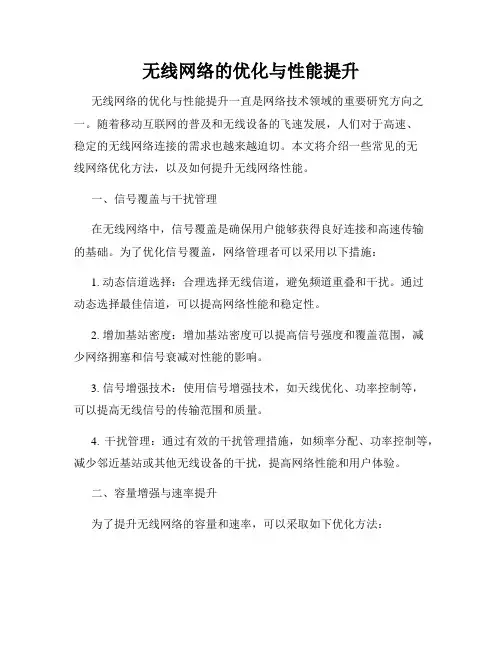 无线网络的优化与性能提升

无线网络的优化与性能提升一直是网络技术领域的重要研究方向之一。随着移动互联网的普及和无线设备的飞速发展，人们对于高速、稳定的无线网络连接的需求也越来越迫切。本文将介绍一些常见的无线网络优化方法，以及如何提升无线网络性能。

一、信号覆盖与干扰管理

在无线网络中，信号覆盖是确保用户能够获得良好连接和高速传输的基础。为了优化信号覆盖，网络管理者可以采用以下措施：

1. 动态信道选择：合理选择无线信道，避免频道重叠和干扰。通过动态选择最佳信道，可以提高网络性能和稳定性。

2. 增加基站密度：增加基站密度可以提高信号强度和覆盖范围，减少网络拥塞和信号衰减对性能的影响。

3. 信号增强技术：使用信号增强技术，如天线优化、功率控制等，可以提高无线信号的传输范围和质量。

4. 干扰管理：通过有效的干扰管理措施，如频率分配、功率控制等，减少邻近基站或其他无线设备的干扰，提高网络性能和用户体验。

二、容量增强与速率提升

为了提升无线网络的容量和速率，可以采取如下优化方法：